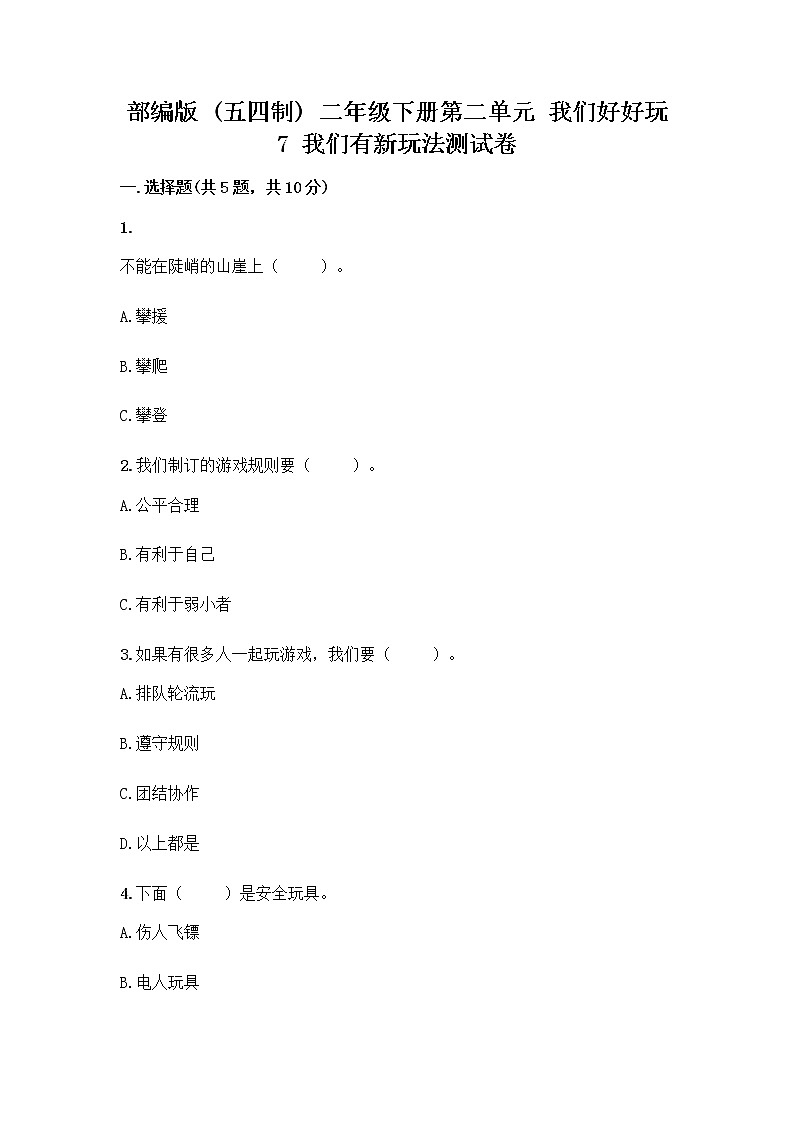 部编版（五四制）二年级下册第二单元 我们好好玩 7 我们有新玩法测试卷

一.选择题(共5题，共10分)

1.

不能在陡峭的山崖上（　　）。

A.攀援

B.攀爬

C.攀登

2.我们制订的游戏规则要（　　）。

A.公平合理

B.有利于自己

C.有利于弱小者

3.如果有很多人一起玩游戏，我们要（　　）。

A.排队轮流玩

B.遵守规则

C.团结协作

D.以上都是

4.下面（　　）是安全玩具。

A.伤人飞镖

B.电人玩具